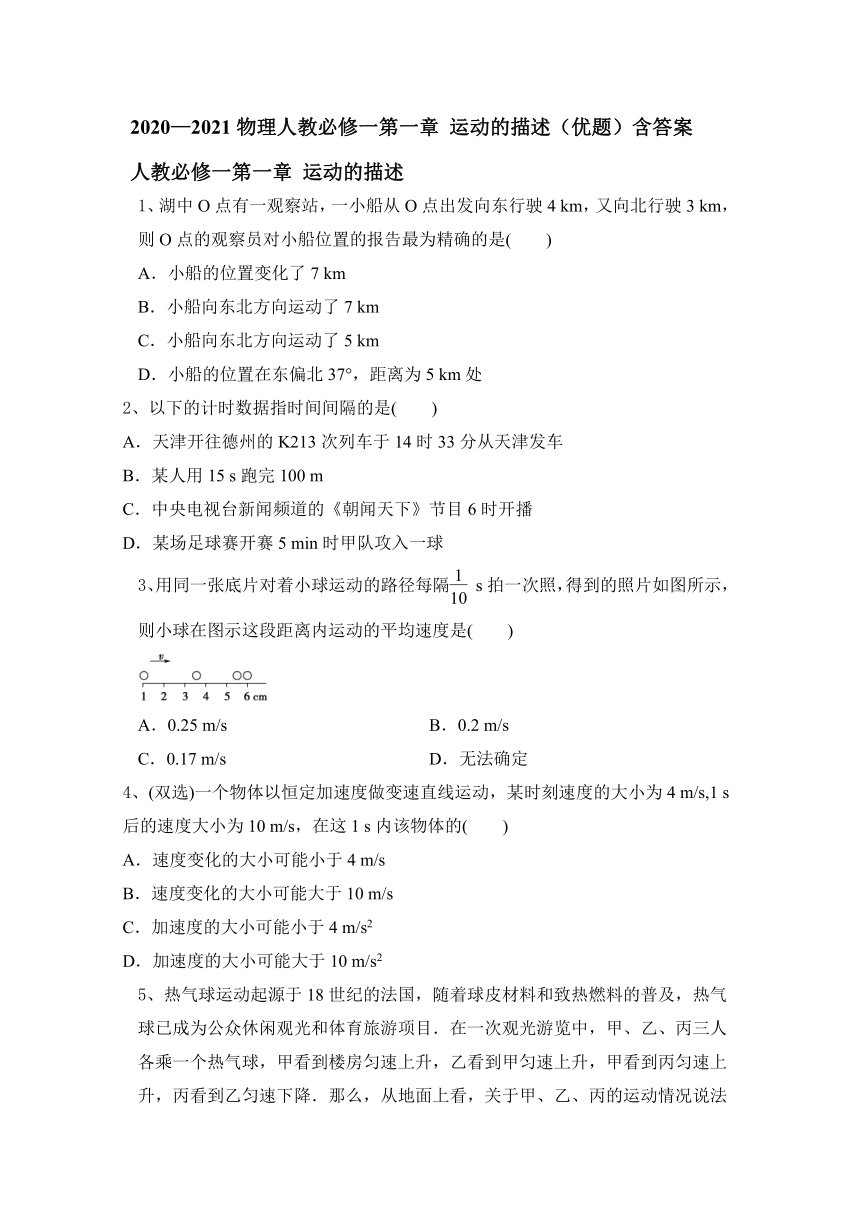 2020—2021 物理人教必修一第一章 运动的描述（优题）含答案

人教必修一第一章 运动的描述

1、湖中 O 点有一观察站，一小船从 O 点出发向东行驶 4 km，又向北行驶 3 km，则 O 点的观察员对小船位置的报告最为精确的是(　　)

A．小船的位置变化了 7 km

B．小船向东北方向运动了 7 km

C．小船向东北方向运动了 5 km

D．小船的位置在东偏北 37°，距离为 5 km 处

2、以下的计时数据指时间间隔的是(　　)

A．天津开往德州的 K213 次列车于 14 时 33 分从天津发车

B．某人用 15 s 跑完 100 m

C．中央电视台新闻频道的《朝闻天下》节目 6 时开播

D．某场足球赛开赛 5 min 时甲队攻入一球

3、用同一张底片对着小球运动的路径每隔$\frac{1}{10}$ s 拍一次照，得到的照片如图所示，则小球在图示这段距离内运动的平均速度是(　　)

v
1 2 3 4 5 6 cm

A．0.25 m/s　　B．0.2 m/s

C．0.17 m/s　　D．无法确定

4、(双选)一个物体以恒定加速度做变速直线运动，某时刻速度的大小为 4 m/s,1 s 后的速度大小为 10 m/s，在这 1 s 内该物体的(　　)

A．速度变化的大小可能小于 4 m/s

B．速度变化的大小可能大于 10 m/s

C．加速度的大小可能小于 4 m/s$^2$

D．加速度的大小可能大于 10 m/s$^2$

5、热气球运动起源于 18 世纪的法国，随着球皮材料和致热燃料的普及，热气球已成为公众休闲观光和体育旅游项目．在一次观光游览中，甲、乙、丙三人各乘一个热气球，甲看到楼房匀速上升，乙看到甲匀速上升，甲看到丙匀速上升，丙看到乙匀速下降．那么，从地面上看，关于甲、乙、丙的运动情况说法